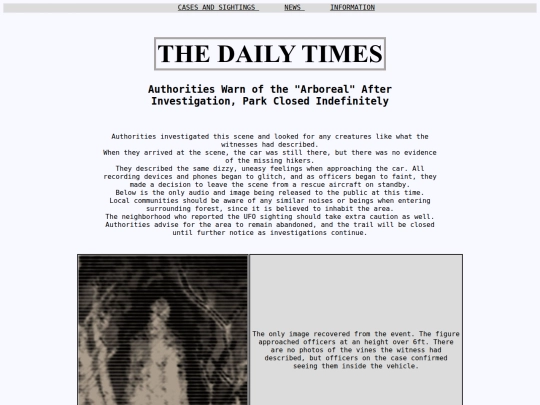 CASES AND SIGHTINGS NEWS INFORMATION

THE DAILY TIMES

Authorities Warn of the "Arboreal" After Investigation, Park Closed Indefinitely

Authorities investigated this scene and looked for any creatures like what the witnesses had described.
When they arrived at the scene, the car was still there, but there was no evidence of the missing hikers.
They described the same dizzy, uneasy feelings when approaching the car. All recording devices and phones began to glitch, and as officers began to faint, they made a decision to leave the scene from a rescue aircraft on standby.
Below is the only audio and image being released to the public at this time.
Local communities should be aware of any similar noises or beings when entering surrounding forest, since it is believed to inhabit the area.
The neighborhood who reported the UFO sighting should take extra caution as well.
Authorities advise for the area to remain abandoned, and the trail will be closed until further notice as investigations continue.

The only image recovered from the event. The figure approached officers at an height over 6ft. There are no photos of the vines the witness had described, but officers on the case confirmed seeing them inside the vehicle.